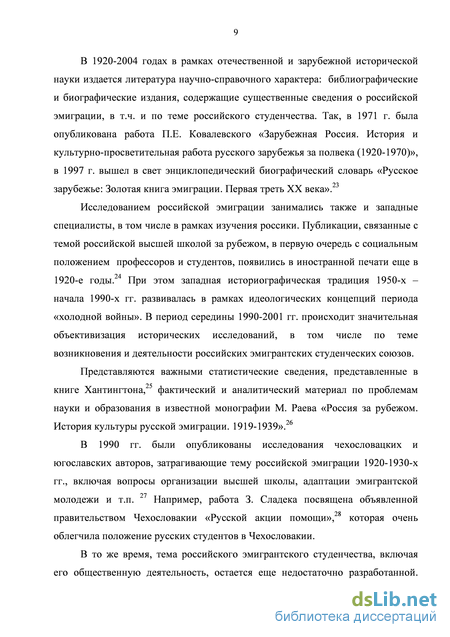 9

В 1920-2004 годах в рамках отечественной и зарубежной исторической науки издается литература научно-справочного характера: библиографические и биографические издания, содержащие существенные сведения о российской эмиграции, в т.ч. и по теме российского студенчества. Так, в 1971 г. была опубликована работа П.Е. Ковалевского «Зарубежная Россия. История и культурно-просветительная работа русского зарубежья за полвека (1920-1970)», в 1997 г. вышел в свет энциклопедический биографический словарь «Русское зарубежье: Золотая книга эмиграции. Первая треть XX века».$^{23}$

Исследованием российской эмиграции занимались также и западные специалисты, в том числе в рамках изучения россики. Публикации, связанные с темой российской высшей школой за рубежом, в первую очередь с социальным положением профессоров и студентов, появились в иностранной печати еще в 1920-е годы.$^{24}$ При этом западная историографическая традиция 1950-х – начала 1990-х гг. развивалась в рамках идеологических концепций периода «холодной войны». В период середины 1990-2001 гг. происходит значительная объективизация исторических исследований, в том числе по теме возникновения и деятельности российских эмигрантских студенческих союзов.

Представляются важными статистические сведения, представленные в книге Хантингтона,$^{25}$ фактический и аналитический материал по проблемам науки и образования в известной монографии М. Раева «Россия за рубежом. История культуры русской эмиграции. 1919-1939».$^{26}$

В 1990 гг. были опубликованы исследования чехословацких и югославских авторов, затрагивающие тему российской эмиграции 1920-1930-х гг., включая вопросы организации высшей школы, адаптации эмигрантской молодежи и т.п. $^{27}$ Например, работа З. Сладека посвящена объявленной правительством Чехословакии «Русской акции помощи»,$^{28}$ которая очень облегчила положение русских студентов в Чехословакии.

В то же время, тема российского эмигрантского студенчества, включая его общественную деятельность, остается еще недостаточно разработанной.

dsLib.net
библиотека диссертаций